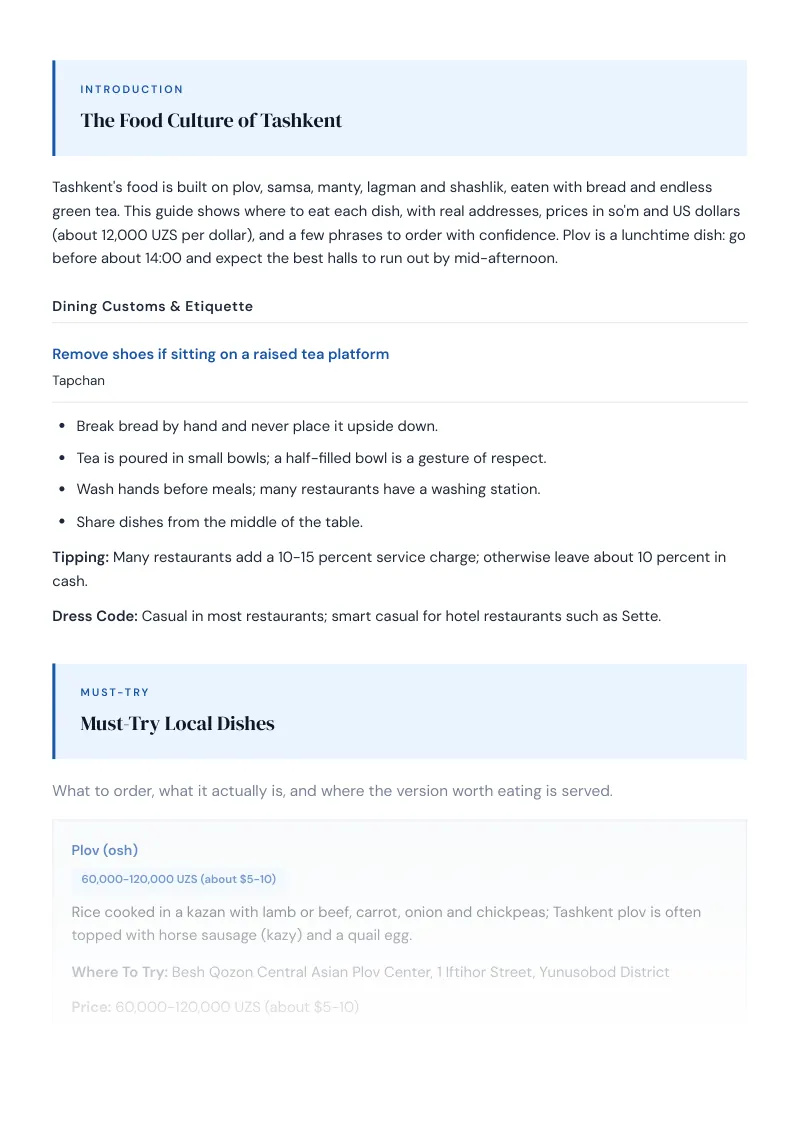 INTRODUCTION

The Food Culture of Tashkent

Tashkent's food is built on plov, samsa, manty, lagman and shashlik, eaten with bread and endless green tea. This guide shows where to eat each dish, with real addresses, prices in so'm and US dollars (about 12,000 UZS per dollar), and a few phrases to order with confidence. Plov is a lunchtime dish: go before about 14:00 and expect the best halls to run out by mid-afternoon.

Dining Customs & Etiquette

Remove shoes if sitting on a raised tea platform

Tapchan

• Break bread by hand and never place it upside down.
• Tea is poured in small bowls; a half-filled bowl is a gesture of respect.
• Wash hands before meals; many restaurants have a washing station.
• Share dishes from the middle of the table.

Tipping: Many restaurants add a 10-15 percent service charge; otherwise leave about 10 percent in cash.

Dress Code: Casual in most restaurants; smart casual for hotel restaurants such as Sette.

MUST-TRY

Must-Try Local Dishes

What to order, what it actually is, and where the version worth eating is served.

Plov (osh)

60,000-120,000 UZS (about $5-10)

Rice cooked in a kazan with lamb or beef, carrot, onion and chickpeas; Tashkent plov is often topped with horse sausage (kazy) and a quail egg.

Where To Try: Besh Qozon Central Asian Plov Center, 1 Iftihor Street, Yunusobod District

Price: 60,000-120,000 UZS (about $5-10)